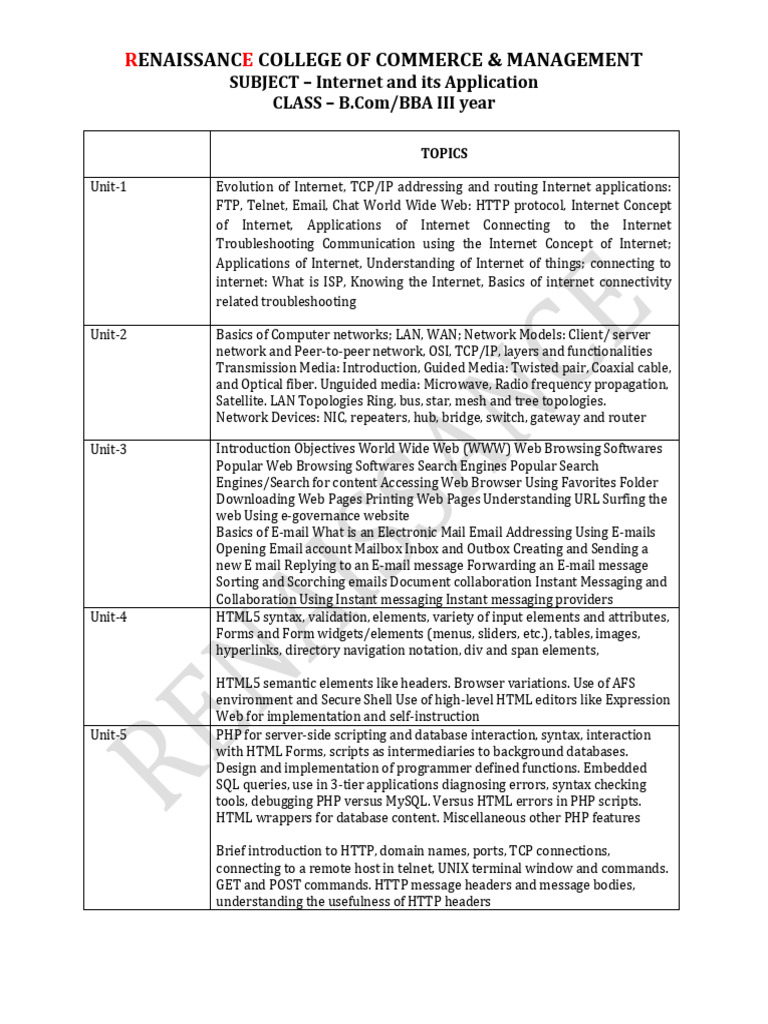 RENAISSANCE COLLEGE OF COMMERCE & MANAGEMENT
SUBJECT – Internet and its Application
CLASS – B.Com/BBA III year

| | TOPICS |
|---|---|
| Unit-1 | Evolution of Internet, TCP/IP addressing and routing Internet applications: FTP, Telnet, Email, Chat World Wide Web: HTTP protocol, Internet Concept of Internet, Applications of Internet Connecting to the Internet Troubleshooting Communication using the Internet Concept of Internet; Applications of Internet, Understanding of Internet of things; connecting to internet: What is ISP, Knowing the Internet, Basics of internet connectivity related troubleshooting |
| Unit-2 | Basics of Computer networks; LAN, WAN; Network Models: Client/ server network and Peer-to-peer network, OSI, TCP/IP, layers and functionalities Transmission Media: Introduction, Guided Media: Twisted pair, Coaxial cable, and Optical fiber. Unguided media: Microwave, Radio frequency propagation, Satellite. LAN Topologies Ring, bus, star, mesh and tree topologies. Network Devices: NIC, repeaters, hub, bridge, switch, gateway and router |
| Unit-3 | Introduction Objectives World Wide Web (WWW) Web Browsing Softwares Popular Web Browsing Softwares Search Engines Popular Search Engines/Search for content Accessing Web Browser Using Favorites Folder Downloading Web Pages Printing Web Pages Understanding URL Surfing the web Using e-governance website Basics of E-mail What is an Electronic Mail Email Addressing Using E-mails Opening Email account Mailbox Inbox and Outbox Creating and Sending a new E mail Replying to an E-mail message Forwarding an E-mail message Sorting and Scorching emails Document collaboration Instant Messaging and Collaboration Using Instant messaging Instant messaging providers |
| Unit-4 | HTML5 syntax, validation, elements, variety of input elements and attributes, Forms and Form widgets/elements (menus, sliders, etc.), tables, images, hyperlinks, directory navigation notation, div and span elements, HTML5 semantic elements like headers. Browser variations. Use of AFS environment and Secure Shell Use of high-level HTML editors like Expression Web for implementation and self-instruction |
| Unit-5 | PHP for server-side scripting and database interaction, syntax, interaction with HTML Forms, scripts as intermediaries to background databases. Design and implementation of programmer defined functions. Embedded SQL queries, use in 3-tier applications diagnosing errors, syntax checking tools, debugging PHP versus MySQL. Versus HTML errors in PHP scripts. HTML wrappers for database content. Miscellaneous other PHP features Brief introduction to HTTP, domain names, ports, TCP connections, connecting to a remote host in telnet, UNIX terminal window and commands. GET and POST commands. HTTP message headers and message bodies, understanding the usefulness of HTTP headers |

RENAISSANCE